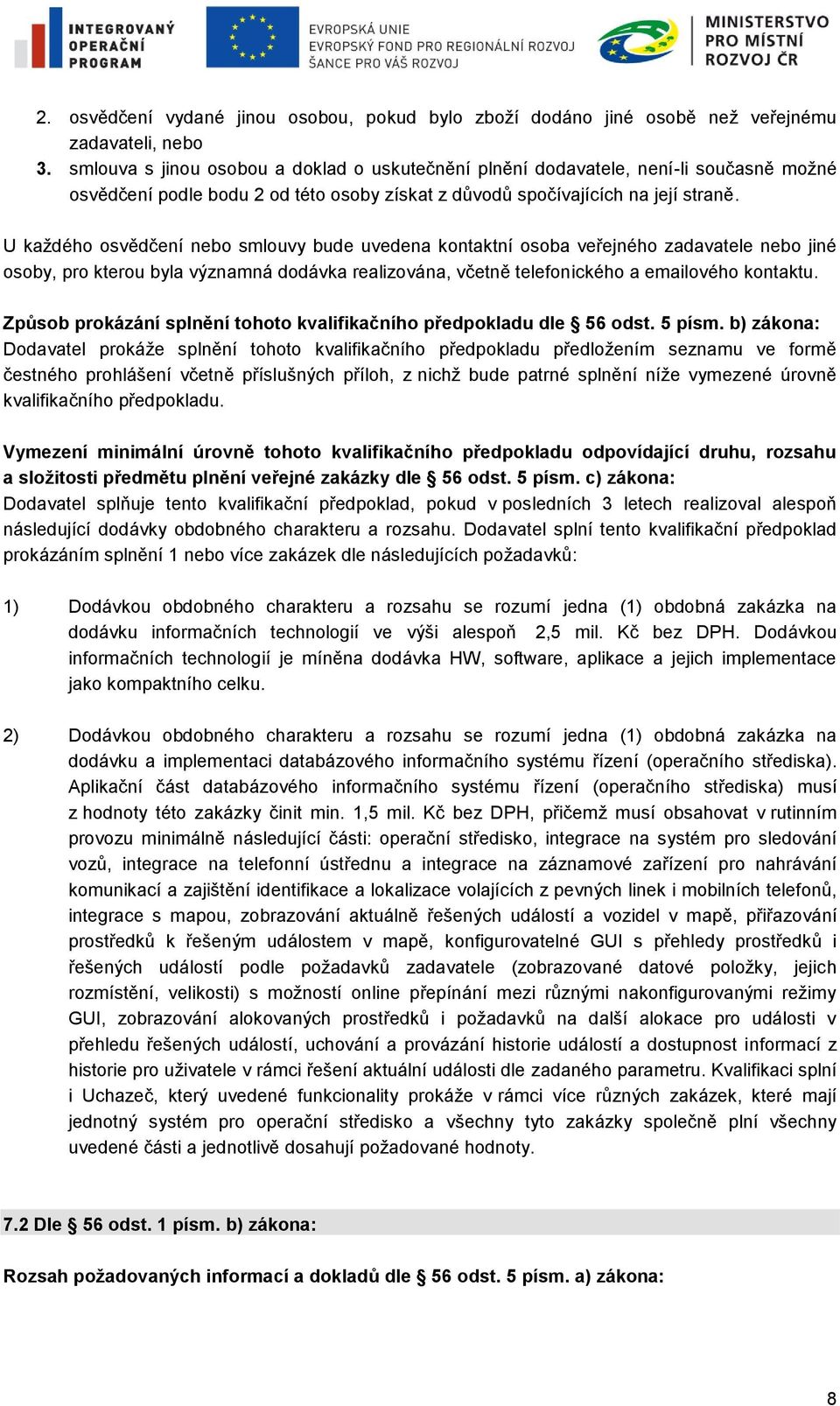 INTEGROVANÝ OPERAČNÍ PROGRAM

EVROPSKÁ UNIE
EVROPSKÝ FOND PRO REGIONÁLNÍ ROZVOJ
ŠANCE PRO VÁŠ ROZVOJ

MINISTERSTVO PRO MÍSTNÍ ROZVOJ ČR

2. osvědčení vydané jinou osobou, pokud bylo zboží dodáno jiné osobě než veřejnému zadavateli, nebo
3. smlouva s jinou osobou a doklad o uskutečnění plnění dodavatele, není-li současně možné osvědčení podle bodu 2 od této osoby získat z důvodů spočívajících na její straně.

U každého osvědčení nebo smlouvy bude uvedena kontaktní osoba veřejného zadavatele nebo jiné osoby, pro kterou byla významná dodávka realizována, včetně telefonického a emailového kontaktu.

Způsob prokázání splnění tohoto kvalifikačního předpokladu dle § 56 odst. 5 písm. b) zákona:
Dodavatel prokáže splnění tohoto kvalifikačního předpokladu předložením seznamu ve formě čestného prohlášení včetně příslušných příloh, z nichž bude patrné splnění níže vymezené úrovně kvalifikačního předpokladu.

Vymezení minimální úrovně tohoto kvalifikačního předpokladu odpovídající druhu, rozsahu a složitosti předmětu plnění veřejné zakázky dle § 56 odst. 5 písm. c) zákona:
Dodavatel splňuje tento kvalifikační předpoklad, pokud v posledních 3 letech realizoval alespoň následující dodávky obdobného charakteru a rozsahu. Dodavatel splní tento kvalifikační předpoklad prokázáním splnění 1 nebo více zakázek dle následujících požadavků:

1) Dodávkou obdobného charakteru a rozsahu se rozumí jedna (1) obdobná zakázka na dodávku informačních technologií ve výši alespoň 2,5 mil. Kč bez DPH. Dodávkou informačních technologií je míněna dodávka HW, software, aplikace a jejich implementace jako kompaktního celku.

2) Dodávkou obdobného charakteru a rozsahu se rozumí jedna (1) obdobná zakázka na dodávku a implementaci databázového informačního systému řízení (operačního střediska). Aplikační část databázového informačního systému řízení (operačního střediska) musí z hodnoty této zakázky činit min. 1,5 mil. Kč bez DPH, přičemž musí obsahovat v rutinním provozu minimálně následující části: operační středisko, integrace na systém pro sledování vozů, integrace na telefonní ústřednu a integrace na záznamové zařízení pro nahrávání komunikací a zajištění identifikace a lokalizace volajících z pevných linek i mobilních telefonů, integrace s mapou, zobrazování aktuálně řešených událostí a vozidel v mapě, přiřazování prostředků k řešeným událostem v mapě, konfigurovatelné GUI s přehledy prostředků i řešených událostí podle požadavků zadavatele (zobrazované datové položky, jejich rozmístění, velikosti) s možností online přepínání mezi různými nakonfigurovanými režimy GUI, zobrazování alokovaných prostředků i požadavků na další alokace pro události v přehledu řešených událostí, uchování a provázání historie událostí a dostupnost informací z historie pro uživatele v rámci řešení aktuální události dle zadaného parametru. Kvalifikaci splní i Uchazeč, který uvedené funkcionality prokáže v rámci více různých zakázek, které mají jednotný systém pro operační středisko a všechny tyto zakázky společně plní všechny uvedené části a jednotlivě dosahují požadované hodnoty.

7.2 Dle § 56 odst. 1 písm. b) zákona:

Rozsah požadovaných informací a dokladů dle § 56 odst. 5 písm. a) zákona:

8